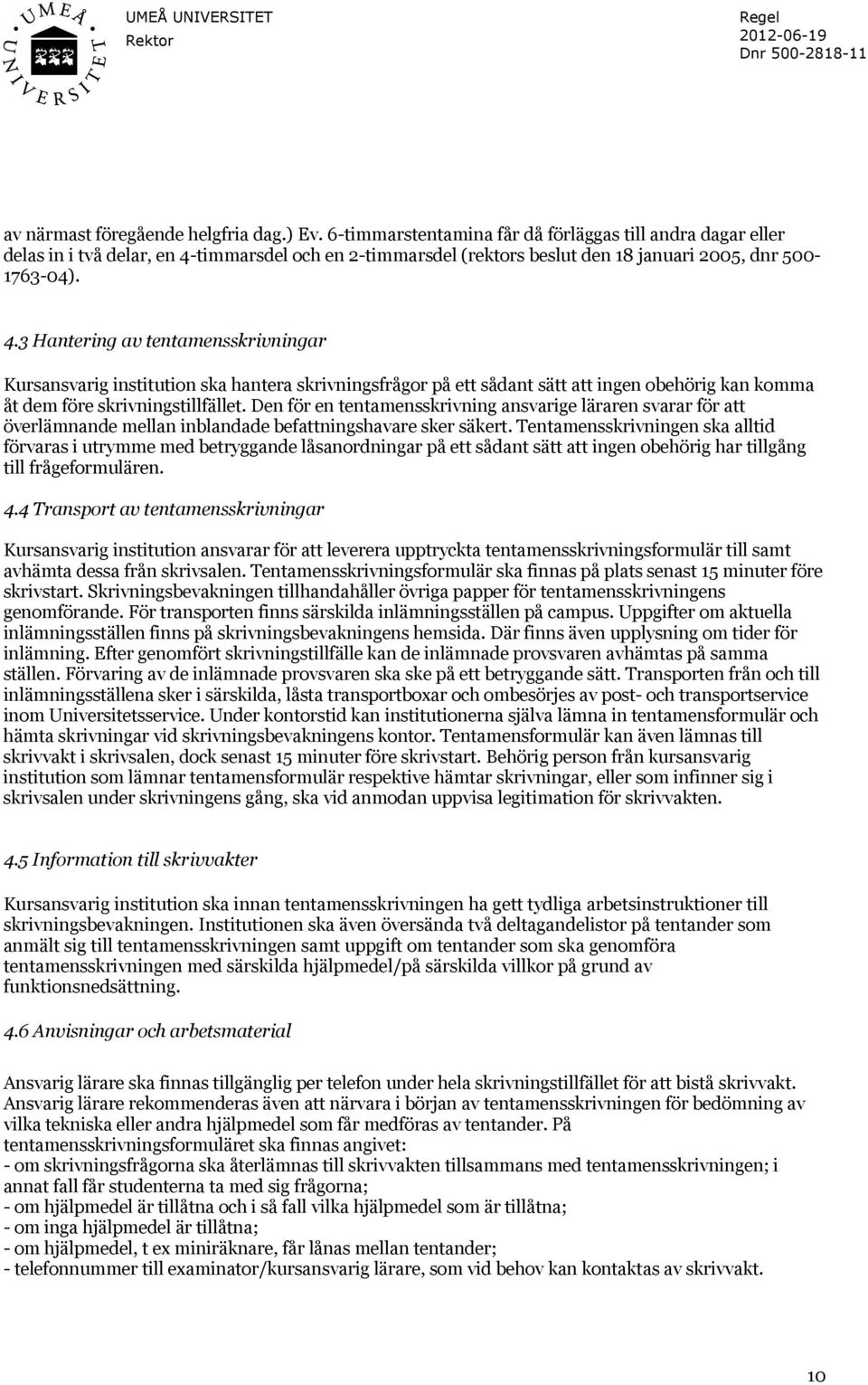 UMEÅ UNIVERSITET

UMEÅ UNIVERSITET
Rektor

Regel
2012-06-19
Dnr 500-2818-11

av närmast föregående helgfria dag.) Ev. 6-timmarstentamina får då förläggas till andra dagar eller delas in i två delar, en 4-timmarsdel och en 2-timmarsdel (rektors beslut den 18 januari 2005, dnr 500-1763-04).

4.3 Hantering av tentamensskrivningar

Kursansvarig institution ska hantera skrivningsfrågor på ett sådant sätt att ingen obehörig kan komma åt dem före skrivningstillfället. Den för en tentamensskrivning ansvarige läraren svarar för att överlämnande mellan inblandade befattningshavare sker säkert. Tentamensskrivningen ska alltid förvaras i utrymme med betryggande låsanordningar på ett sådant sätt att ingen obehörig har tillgång till frågeformulären.

4.4 Transport av tentamensskrivningar

Kursansvarig institution ansvarar för att leverera upptryckta tentamensskrivningsformulär till samt avhämta dessa från skrivsalen. Tentamensskrivningsformulär ska finnas på plats senast 15 minuter före skrivstart. Skrivningsbevakningen tillhandahåller övriga papper för tentamensskrivningens genomförande. För transporten finns särskilda inlämningsställen på campus. Uppgifter om aktuella inlämningsställen finns på skrivningsbevakningens hemsida. Där finns även upplysning om tider för inlämning. Efter genomfört skrivningstillfälle kan de inlämnade provsvaren avhämtas på samma ställen. Förvaring av de inlämnade provsvaren ska ske på ett betryggande sätt. Transporten från och till inlämningsställena sker i särskilda, låsta transportboxar och ombesörjes av post- och transportservice inom Universitetsservice. Under kontorstid kan institutionerna själva lämna in tentamensformulär och hämta skrivningar vid skrivningsbevakningens kontor. Tentamensformulär kan även lämnas till skrivvakt i skrivsalen, dock senast 15 minuter före skrivstart. Behörig person från kursansvarig institution som lämnar tentamensformulär respektive hämtar skrivningar, eller som infinner sig i skrivsalen under skrivningens gång, ska vid anmodan uppvisa legitimation för skrivvakten.

4.5 Information till skrivvakter

Kursansvarig institution ska innan tentamensskrivningen ha gett tydliga arbetsinstruktioner till skrivningsbevakningen. Institutionen ska även översända två deltagandelistor på tentander som anmält sig till tentamensskrivningen samt uppgift om tentander som ska genomföra tentamensskrivningen med särskilda hjälpmedel/på särskilda villkor på grund av funktionsnedsättning.

4.6 Anvisningar och arbetsmaterial

Ansvarig lärare ska finnas tillgänglig per telefon under hela skrivningstillfället för att bistå skrivvakt. Ansvarig lärare rekommenderas även att närvara i början av tentamensskrivningen för bedömning av vilka tekniska eller andra hjälpmedel som får medföras av tentander. På tentamensskrivningsformuläret ska finnas angivet:
- om skrivningsfrågorna ska återlämnas till skrivvakten tillsammans med tentamensskrivningen; i annat fall får studenterna ta med sig frågorna;
- om hjälpmedel är tillåtna och i så fall vilka hjälpmedel som är tillåtna;
- om inga hjälpmedel är tillåtna;
- om hjälpmedel, t ex miniräknare, får lånas mellan tentander;
- telefonnummer till examinator/kursansvarig lärare, som vid behov kan kontaktas av skrivvakt.

10